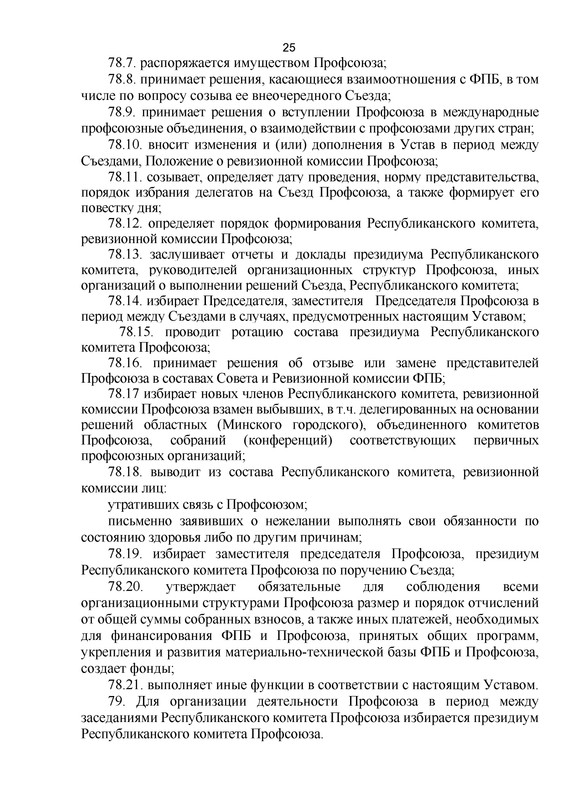 25

78.7. распоряжается имуществом Профсоюза;

78.8. принимает решения, касающиеся взаимоотношения с ФПБ, в том числе по вопросу созыва ее внеочередного Съезда;

78.9. принимает решения о вступлении Профсоюза в международные профсоюзные объединения, о взаимодействии с профсоюзами других стран;

78.10. вносит изменения и (или) дополнения в Устав в период между Съездами, Положение о ревизионной комиссии Профсоюза;

78.11. созывает, определяет дату проведения, норму представительства, порядок избрания делегатов на Съезд Профсоюза, а также формирует его повестку дня;

78.12. определяет порядок формирования Республиканского комитета, ревизионной комиссии Профсоюза;

78.13. заслушивает отчеты и доклады президиума Республиканского комитета, руководителей организационных структур Профсоюза, иных организаций о выполнении решений Съезда, Республиканского комитета;

78.14. избирает Председателя, заместителя Председателя Профсоюза в период между Съездами в случаях, предусмотренных настоящим Уставом;

78.15. проводит ротацию состава президиума Республиканского комитета Профсоюза;

78.16. принимает решения об отзыве или замене представителей Профсоюза в составах Совета и Ревизионной комиссии ФПБ;

78.17 избирает новых членов Республиканского комитета, ревизионной комиссии Профсоюза взамен выбывших, в т.ч. делегированных на основании решений областных (Минского городского), объединенного комитетов Профсоюза, собраний (конференций) соответствующих первичных профсоюзных организаций;

78.18. выводит из состава Республиканского комитета, ревизионной комиссии лиц:

утративших связь с Профсоюзом;

письменно заявивших о нежелании выполнять свои обязанности по состоянию здоровья либо по другим причинам;

78.19. избирает заместителя председателя Профсоюза, президиум Республиканского комитета Профсоюза по поручению Съезда;

78.20. утверждает обязательные для соблюдения всеми организационными структурами Профсоюза размер и порядок отчислений от общей суммы собранных взносов, а также иных платежей, необходимых для финансирования ФПБ и Профсоюза, принятых общих программ, укрепления и развития материально-технической базы ФПБ и Профсоюза, создает фонды;

78.21. выполняет иные функции в соответствии с настоящим Уставом.

79. Для организации деятельности Профсоюза в период между заседаниями Республиканского комитета Профсоюза избирается президиум Республиканского комитета Профсоюза.